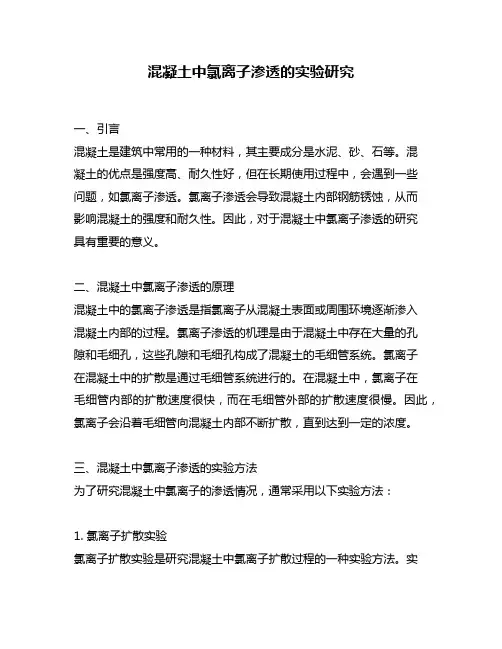 混凝土中氯离子渗透的实验研究

一、引言
混凝土是建筑中常用的一种材料，其主要成分是水泥、砂、石等。混凝土的优点是强度高、耐久性好，但在长期使用过程中，会遇到一些问题，如氯离子渗透。氯离子渗透会导致混凝土内部钢筋锈蚀，从而影响混凝土的强度和耐久性。因此，对于混凝土中氯离子渗透的研究具有重要的意义。

二、混凝土中氯离子渗透的原理
混凝土中的氯离子渗透是指氯离子从混凝土表面或周围环境逐渐渗入混凝土内部的过程。氯离子渗透的机理是由于混凝土中存在大量的孔隙和毛细孔，这些孔隙和毛细孔构成了混凝土的毛细管系统。氯离子在混凝土中的扩散是通过毛细管系统进行的。在混凝土中，氯离子在毛细管内部的扩散速度很快，而在毛细管外部的扩散速度很慢。因此，氯离子会沿着毛细管向混凝土内部不断扩散，直到达到一定的浓度。

三、混凝土中氯离子渗透的实验方法
为了研究混凝土中氯离子的渗透情况，通常采用以下实验方法：

1. 氯离子扩散实验
氯离子扩散实验是研究混凝土中氯离子扩散过程的一种实验方法。实